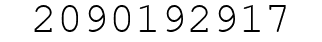 2090192917